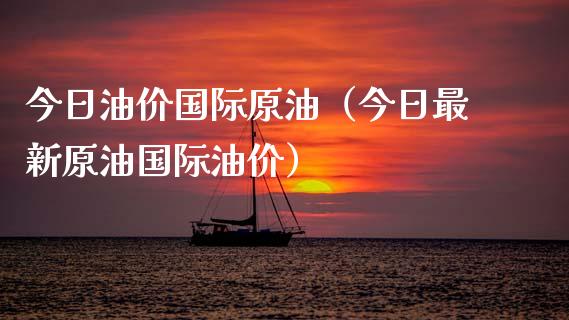 今日油价国际原油（今日最新原油国际油价）